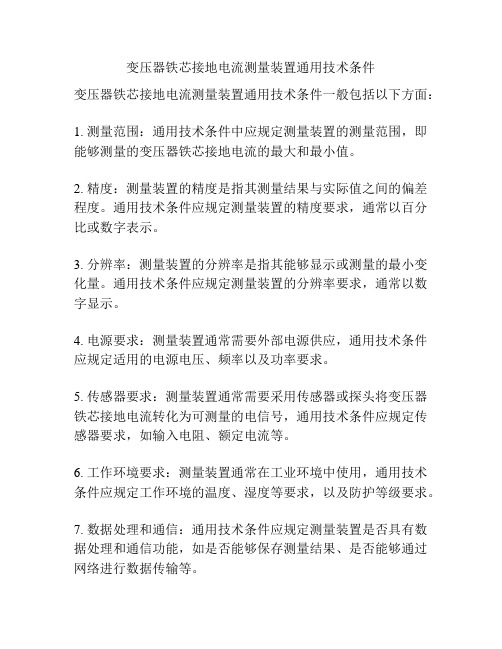 变压器铁芯接地电流测量装置通用技术条件

变压器铁芯接地电流测量装置通用技术条件一般包括以下方面：

1. 测量范围：通用技术条件中应规定测量装置的测量范围，即能够测量的变压器铁芯接地电流的最大和最小值。

2. 精度：测量装置的精度是指其测量结果与实际值之间的偏差程度。通用技术条件应规定测量装置的精度要求，通常以百分比或数字表示。

3. 分辨率：测量装置的分辨率是指其能够显示或测量的最小变化量。通用技术条件应规定测量装置的分辨率要求，通常以数字显示。

4. 电源要求：测量装置通常需要外部电源供应，通用技术条件应规定适用的电源电压、频率以及功率要求。

5. 传感器要求：测量装置通常需要采用传感器或探头将变压器铁芯接地电流转化为可测量的电信号，通用技术条件应规定传感器要求，如输入电阻、额定电流等。

6. 工作环境要求：测量装置通常在工业环境中使用，通用技术条件应规定工作环境的温度、湿度等要求，以及防护等级要求。

7. 数据处理和通信：通用技术条件应规定测量装置是否具有数据处理和通信功能，如是否能够保存测量结果、是否能够通过网络进行数据传输等。